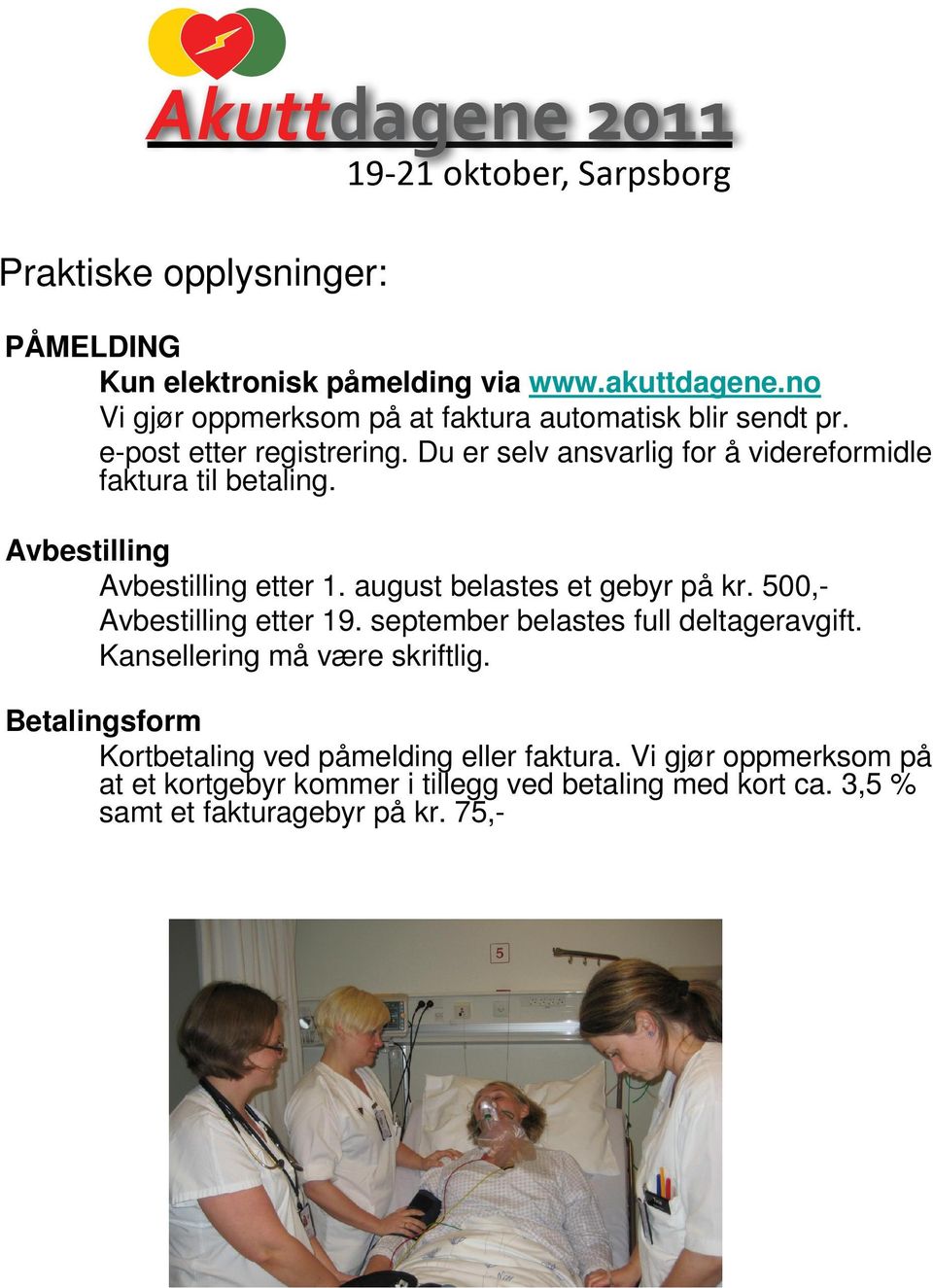 Akuttdagene 2011
19-21 oktober, Sarpsborg

Praktiske opplysninger:

PÅMELDING
Kun elektronisk påmelding via www.akuttdagene.no
Vi gjør oppmerksom på at faktura automatisk blir sendt pr. e-post etter registrering. Du er selv ansvarlig for å videreformidle faktura til betaling.

Avbestilling
Avbestilling etter 1. august belastes et gebyr på kr. 500,-
Avbestilling etter 19. september belastes full deltageravgift.
Kansellering må være skriftlig.

Betalingsform
Kortbetaling ved påmelding eller faktura. Vi gjør oppmerksom på at et kortgebyr kommer i tillegg ved betaling med kort ca. 3,5 % samt et fakturagebyr på kr. 75,-

5